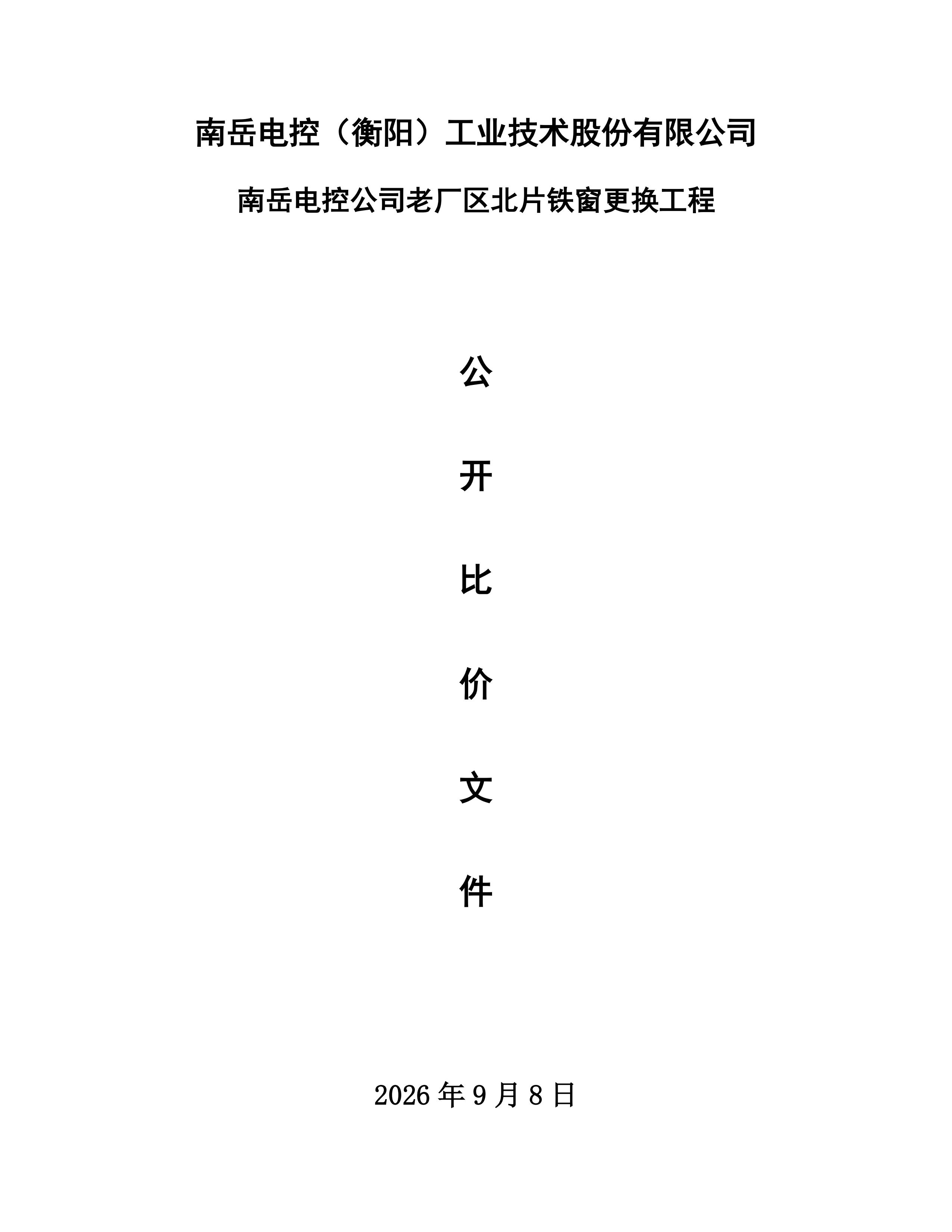 南岳电控（衡阳）工业技术股份有限公司

南岳电控公司老厂区北片铁窗更换工程

公

开

比

价

文

件

2026年9月8日